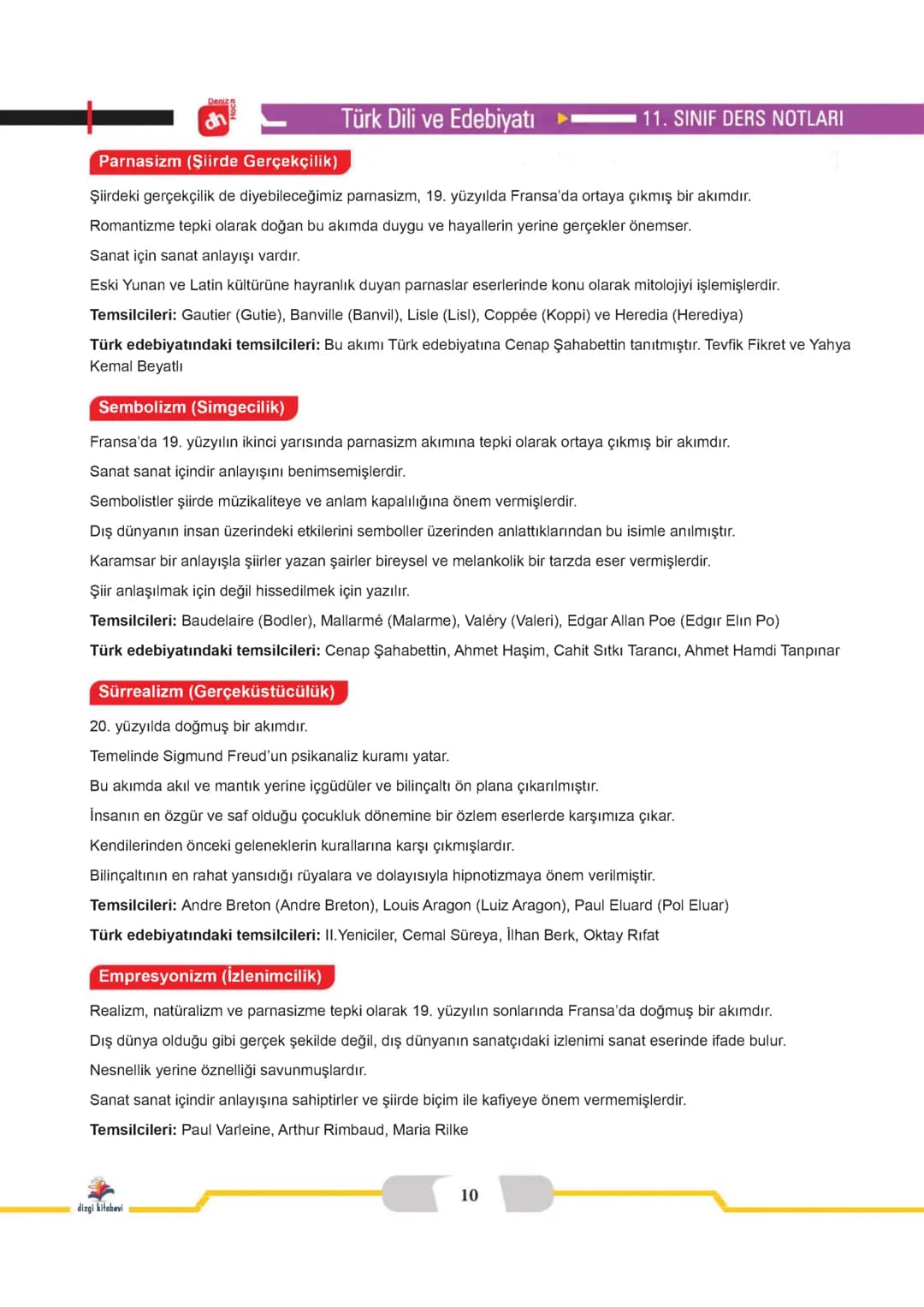 Deniz Hoca

Türk Dili ve Edebiyatı 11. SINIF DERS NOTLARI

Parnasizm (Şiirde Gerçekçilik)

Şiirdeki gerçekçilik de diyebileceğimiz parnasizm, 19. yüzyılda Fransa'da ortaya çıkmış bir akımdır.

Romantizme tepki olarak doğan bu akımda duygu ve hayallerin yerine gerçekler önemser.

Sanat için sanat anlayışı vardır.

Eski Yunan ve Latin kültürüne hayranlık duyan parnaslar eserlerinde konu olarak mitolojiyi işlemişlerdir.

Temsilcileri: Gautier (Gutie), Banville (Banvil), Lisle (Lisl), Coppée (Koppi) ve Heredia (Herediya)

Türk edebiyatındaki temsilcileri: Bu akımı Türk edebiyatına Cenap Şahabettin tanıtmıştır. Tevfik Fikret ve Yahya Kemal Beyatlı

Sembolizm (Simgecilik)

Fransa'da 19. yüzyılın ikinci yarısında parnasizm akımına tepki olarak ortaya çıkmış bir akımdır.

Sanat sanat içindir anlayışını benimsemişlerdir.

Sembolistler şiirde müzikaliteye ve anlam kapalılığına önem vermişlerdir.

Dış dünyanın insan üzerindeki etkilerini semboller üzerinden anlattıklarından bu isimle anılmıştır.

Karamsar bir anlayışla şiirler yazan şairler bireysel ve melankolik bir tarzda eser vermişlerdir.

Şiir anlaşılmak için değil hissedilmek için yazılır.

Temsilcileri: Baudelaire (Bodler), Mallarmé (Malarme), Valéry (Valeri), Edgar Allan Poe (Edgır Elın Po)

Türk edebiyatındaki temsilcileri: Cenap Şahabettin, Ahmet Haşim, Cahit Sıtkı Tarancı, Ahmet Hamdi Tanpınar

Sürrealizm (Gerçeküstücülük)

20. yüzyılda doğmuş bir akımdır.

Temelinde Sigmund Freud'un psikanaliz kuramı yatar.

Bu akımda akıl ve mantık yerine içgüdüler ve bilinçaltı ön plana çıkarılmıştır.

İnsanın en özgür ve saf olduğu çocukluk dönemine bir özlem eserlerde karşımıza çıkar.

Kendilerinden önceki geleneklerin kurallarına karşı çıkmışlardır.

Bilinçaltının en rahat yansıdığı rüyalara ve dolayısıyla hipnotizmaya önem verilmiştir.

Temsilcileri: Andre Breton (Andre Breton), Louis Aragon (Luiz Aragon), Paul Eluard (Pol Eluar)

Türk edebiyatındaki temsilcileri: II.Yeniciler, Cemal Süreya, İlhan Berk, Oktay Rıfat

Empresyonizm (İzlenimcilik)

Realizm, natüralizm ve parnasizme tepki olarak 19. yüzyılın sonlarında Fransa'da doğmuş bir akımdır.

Dış dünya olduğu gibi gerçek şekilde değil, dış dünyanın sanatçıdaki izlenimi sanat eserinde ifade bulur.

Nesnellik yerine öznelliği savunmuşlardır.

Sanat sanat içindir anlayışına sahiptirler ve şiirde biçim ile kafiyeye önem vermemişlerdir.

Temsilcileri: Paul Varleine, Arthur Rimbaud, Maria Rilke

dizgi kitabevi

10